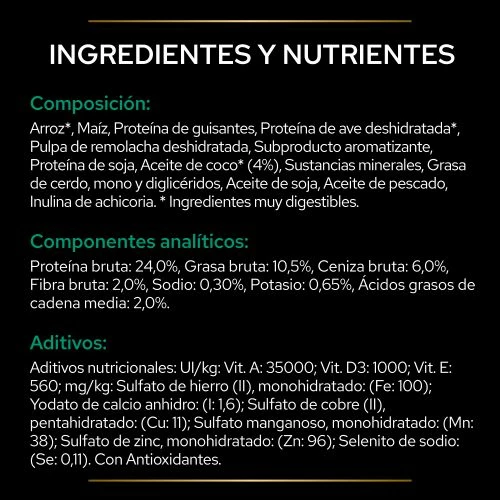 INGREDIENTES Y NUTRIENTES

Composición:

Arroz*, Maíz, Proteína de guisantes, Proteína de ave deshidratada*, Pulpa de remolacha deshidratada, Subproducto aromatizante, Proteína de soja, Aceite de coco* (4%), Sustancias minerales, Grasa de cerdo, mono y diglicéridos, Aceite de soja, Aceite de pescado, Inulina de achicoria. * Ingredientes muy digestibles.

Componentes analíticos:

Proteína bruta: 24,0%, Grasa bruta: 10,5%, Ceniza bruta: 6,0%, Fibra bruta: 2,0%, Sodio: 0,30%, Potasio: 0,65%, Ácidos grasos de cadena media: 2,0%.

Aditivos:

Aditivos nutricionales: UI/kg: Vit. A: 35000; Vit. D3: 1000; Vit. E: 560; mg/kg: Sulfato de hierro (II), monohidratado: (Fe: 100); Yodato de calcio anhidro: (I: 1,6); Sulfato de cobre (II), pentahidratado: (Cu: 11); Sulfato manganoso, monohidratado: (Mn: 38); Sulfato de zinc, monohidratado: (Zn: 96); Selenito de sodio: (Se: 0,11). Con Antioxidantes.